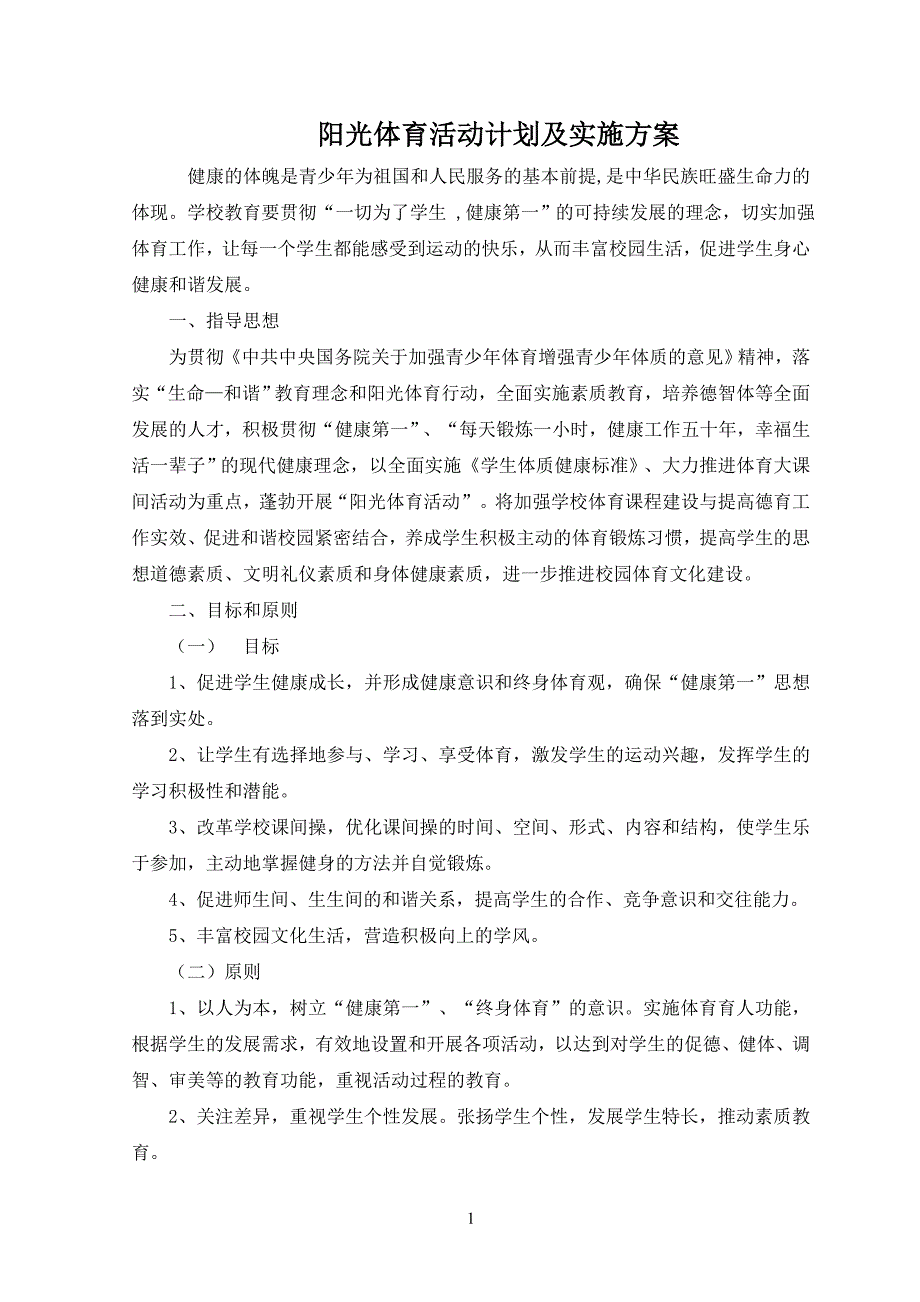 阳光体育活动计划及实施方案

健康的体魄是青少年为祖国和人民服务的基本前提,是中华民族旺盛生命力的体现。学校教育要贯彻“一切为了学生 ,健康第一”的可持续发展的理念，切实加强体育工作，让每一个学生都能感受到运动的快乐，从而丰富校园生活，促进学生身心健康和谐发展。

一、指导思想

为贯彻《中共中央国务院关于加强青少年体育增强青少年体质的意见》精神，落实“生命—和谐”教育理念和阳光体育行动，全面实施素质教育，培养德智体等全面发展的人才，积极贯彻“健康第一”、“每天锻炼一小时，健康工作五十年，幸福生活一辈子”的现代健康理念，以全面实施《学生体质健康标准》、大力推进体育大课间活动为重点，蓬勃开展“阳光体育活动”。将加强学校体育课程建设与提高德育工作实效、促进和谐校园紧密结合，养成学生积极主动的体育锻炼习惯，提高学生的思想道德素质、文明礼仪素质和身体健康素质，进一步推进校园体育文化建设。

二、目标和原则

（一） 目标

1、促进学生健康成长，并形成健康意识和终身体育观，确保“健康第一”思想落到实处。

2、让学生有选择地参与、学习、享受体育，激发学生的运动兴趣，发挥学生的学习积极性和潜能。

3、改革学校课间操，优化课间操的时间、空间、形式、内容和结构，使学生乐于参加，主动地掌握健身的方法并自觉锻炼。

4、促进师生间、生生间的和谐关系，提高学生的合作、竞争意识和交往能力。

5、丰富校园文化生活，营造积极向上的学风。

（二）原则

1、以人为本，树立“健康第一”、“终身体育”的意识。实施体育育人功能，根据学生的发展需求，有效地设置和开展各项活动，以达到对学生的促德、健体、调智、审美等的教育功能，重视活动过程的教育。

2、关注差异，重视学生个性发展。张扬学生个性，发展学生特长，推动素质教育。

1